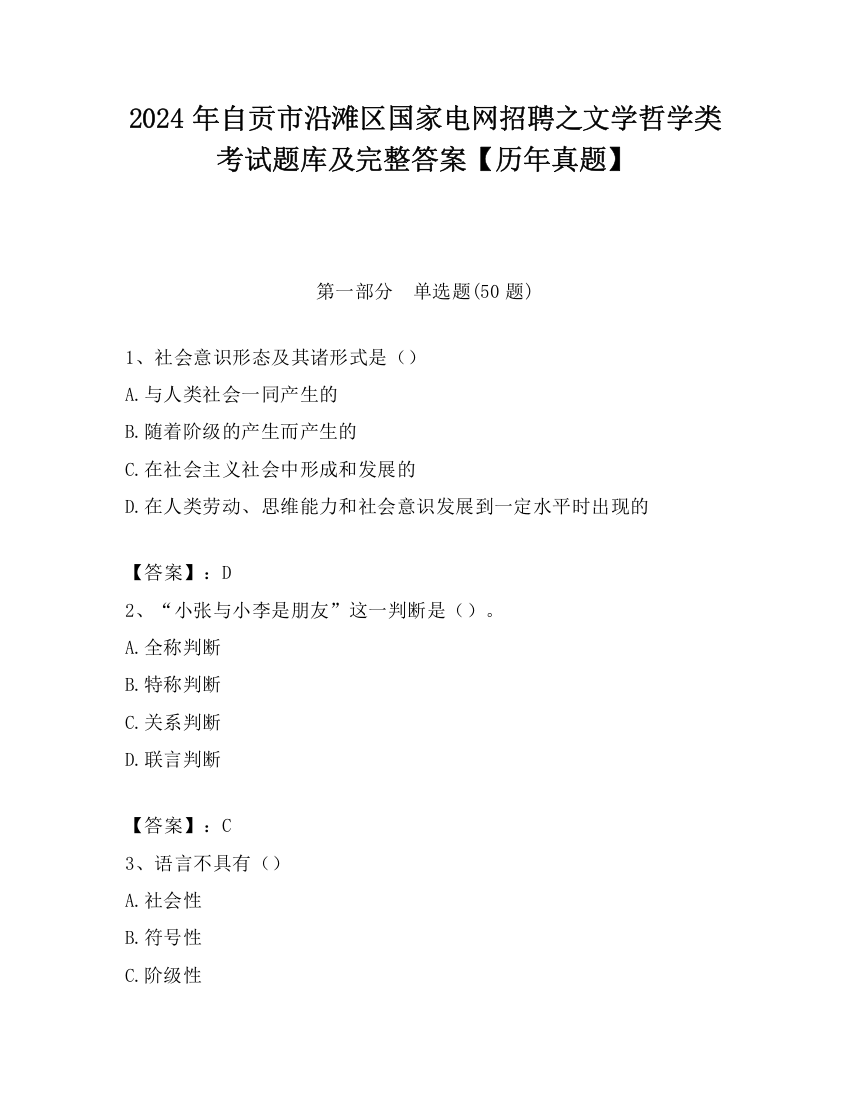 2024 年自贡市沿滩区国家电网招聘之文学哲学类考试题库及完整答案【历年真题】

第一部分　单选题(50 题)

1、社会意识形态及其诸形式是（）

A.与人类社会一同产生的

B.随着阶级的产生而产生的

C.在社会主义社会中形成和发展的

D.在人类劳动、思维能力和社会意识发展到一定水平时出现的

【答案】：D

2、“小张与小李是朋友”这一判断是（）。

A.全称判断

B.特称判断

C.关系判断

D.联言判断

【答案】：C

3、语言不具有（）

A.社会性

B.符号性

C.阶级性